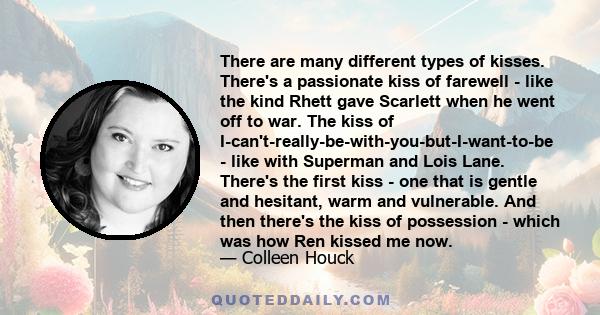 There are many different types of kisses. There's a passionate kiss of farewell - like the kind Rhett gave Scarlett when he went off to war. The kiss of I-can't-really-be-with-you-but-I-want-to-be - like with Superman and Lois Lane. There's the first kiss - one that is gentle and hesitant, warm and vulnerable. And then there's the kiss of possession - which was how Ren kissed me now.
— Colleen Houck

QUOTEDDAILY.COM